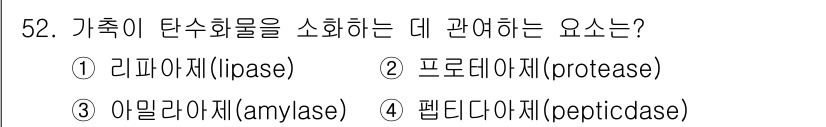 52. 가축이 탄수화물을 소화하는 데 관여하는 요소는?

① 리파아제(lipase) ② 프로테아제(protease)

③ 아밀라아제(amylase) ④ 펩티다아제(pepticdase)